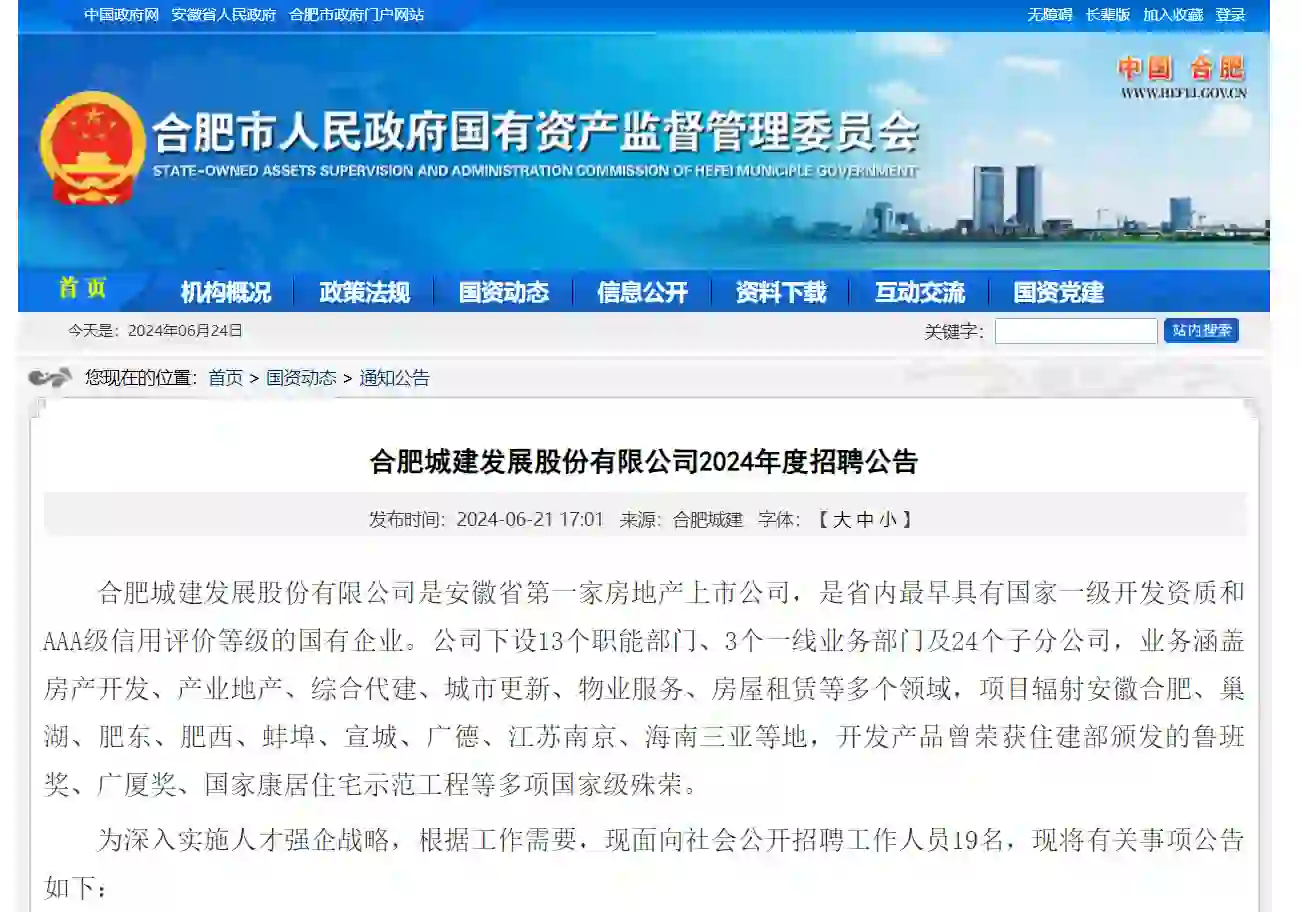 中国政府网　安徽省人民政府　合肥市政府门户网站　　　　无障碍　长辈版　加入收藏　登录

中国 合肥
WWW.HEFEI.GOV.CN

合肥市人民政府国有资产监督管理委员会
STATE-OWNED ASSETS SUPERVISION AND ADMINISTRATION COMMISSION OF HEFEI MUNICIPLE GOVERNMENT

首页　机构概况　政策法规　国资动态　信息公开　资料下载　互动交流　国资党建

今天是：2024年06月24日　　　　关键字：　站内搜索

您现在的位置：首页 > 国资动态 > 通知公告

合肥城建发展股份有限公司2024年度招聘公告

发布时间：2024-06-21 17:01　来源：合肥城建　字体：【 大 中 小 】

合肥城建发展股份有限公司是安徽省第一家房地产上市公司，是省内最早具有国家一级开发资质和AAA级信用评价等级的国有企业。公司下设13个职能部门、3个一线业务部门及24个子分公司，业务涵盖房产开发、产业地产、综合代建、城市更新、物业服务、房屋租赁等多个领域，项目辐射安徽合肥、巢湖、肥东、肥西、蚌埠、宣城、广德、江苏南京、海南三亚等地，开发产品曾荣获住建部颁发的鲁班奖、广厦奖、国家康居住宅示范工程等多项国家级殊荣。

为深入实施人才强企战略，根据工作需要，现面向社会公开招聘工作人员19名，现将有关事项公告如下：